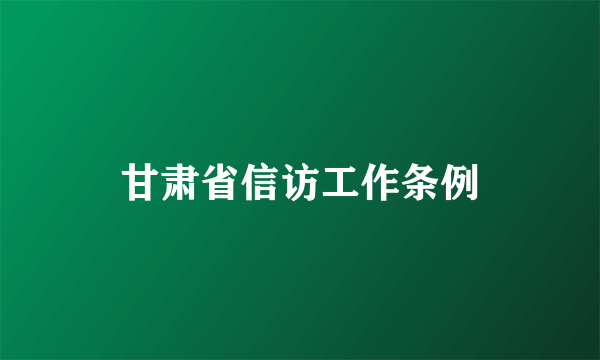 甘肃省信访工作条例